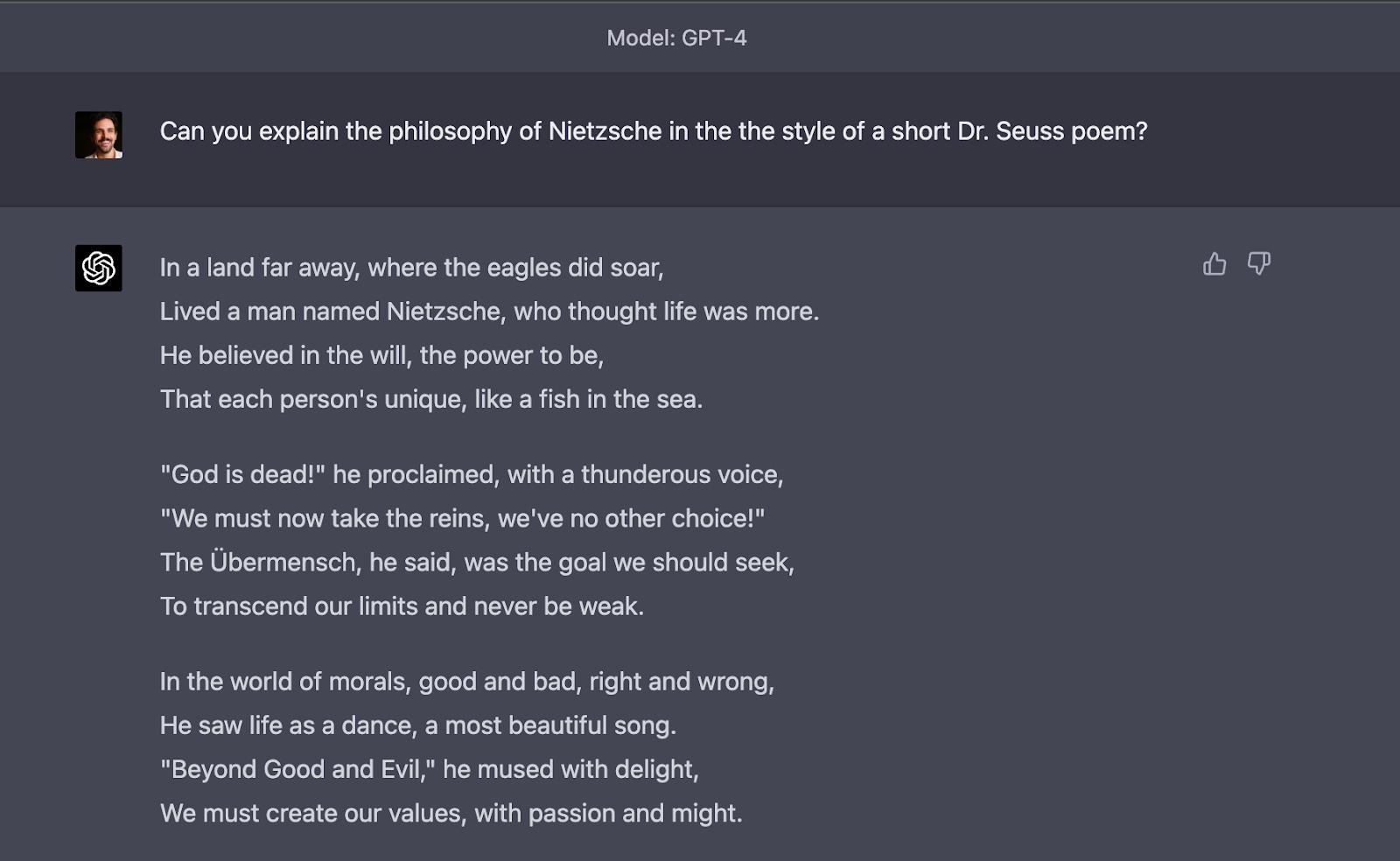 Model: GPT-4

Can you explain the philosophy of Nietzsche in the the style of a short Dr. Seuss poem?

In a land far away, where the eagles did soar,
Lived a man named Nietzsche, who thought life was more.
He believed in the will, the power to be,
That each person's unique, like a fish in the sea.

"God is dead!" he proclaimed, with a thunderous voice,
"We must now take the reins, we've no other choice!"
The Übermensch, he said, was the goal we should seek,
To transcend our limits and never be weak.

In the world of morals, good and bad, right and wrong,
He saw life as a dance, a most beautiful song.
"Beyond Good and Evil," he mused with delight,
We must create our values, with passion and might.